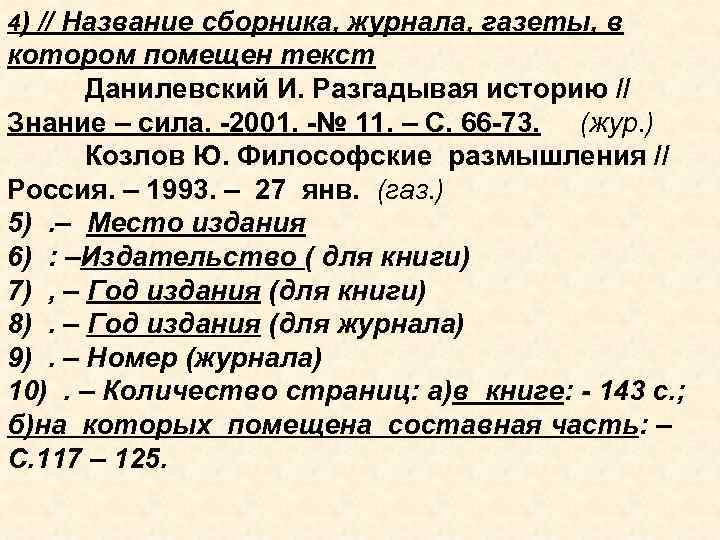 4) // Название сборника, журнала, газеты, в котором помещен текст

Данилевский И. Разгадывая историю // Знание – сила. -2001. -№ 11. – С. 66-73. (жур.)

Козлов Ю. Философские размышления // Россия. – 1993. – 27 янв. (газ.)

5) .– Место издания
6) : –Издательство ( для книги)
7) , – Год издания (для книги)
8) . – Год издания (для журнала)
9) . – Номер (журнала)
10) . – Количество страниц: а)в книге: - 143 с.; б)на которых помещена составная часть: – С.117 – 125.